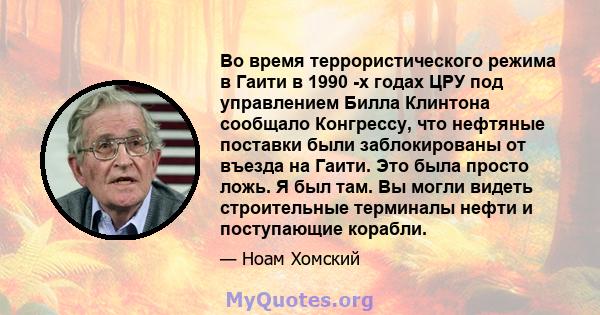 Во время террористического режима в Гаити в 1990 -х годах ЦРУ под управлением Билла Клинтона сообщало Конгрессу, что нефтяные поставки были заблокированы от въезда на Гаити. Это была просто ложь. Я был там. Вы могли видеть строительные терминалы нефти и поступающие корабли.

— Ноам Хомский

MyQuotes.org